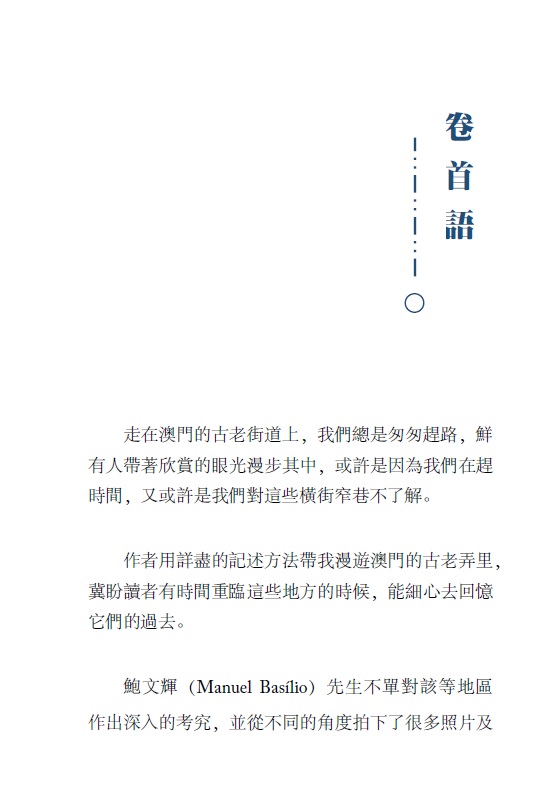 卷首語

走在澳門的古老街道上，我們總是匆匆趕路，鮮有人帶著欣賞的眼光漫步其中，或許是因為我們在趕時間，又或許是我們對這些橫街窄巷不了解。

作者用詳盡的記述方法帶我漫遊澳門的古老弄里，冀盼讀者有時間重臨這些地方的時候，能細心去回憶它們的過去。

鮑文輝（Manuel Basílio）先生不單對該等地區作出深入的考究，並從不同的角度拍下了很多照片及